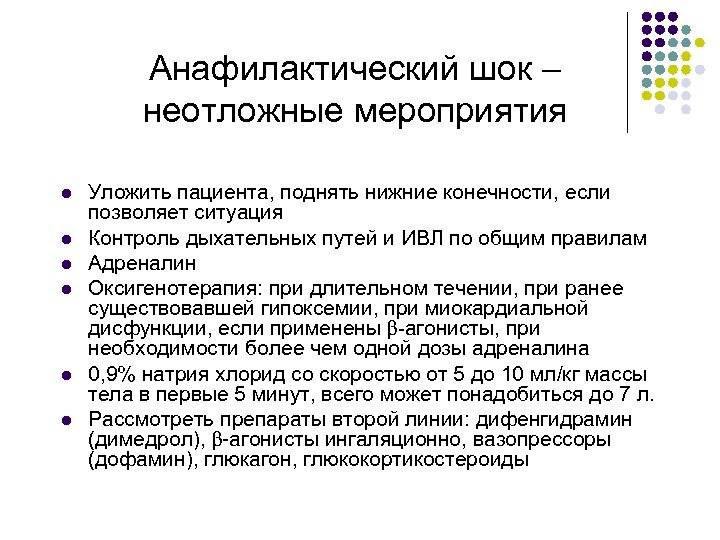 Анафилактический шок – неотложные мероприятия

- Уложить пациента, поднять нижние конечности, если позволяет ситуация
- Контроль дыхательных путей и ИВЛ по общим правилам
- Адреналин
- Оксигенотерапия: при длительном течении, при ранее существовавшей гипоксемии, при миокардиальной дисфункции, если применены β-агонисты, при необходимости более чем одной дозы адреналина
- 0,9% натрия хлорид со скоростью от 5 до 10 мл/кг массы тела в первые 5 минут, всего может понадобиться до 7 л.
- Рассмотреть препараты второй линии: дифенгидрамин (димедрол), β-агонисты ингаляционно, вазопрессоры (дофамин), глюкагон, глюкокортикостероиды